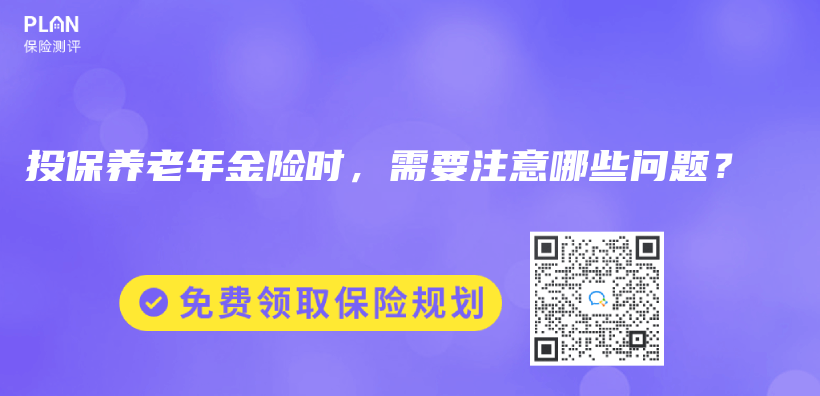 PLAN
保险测评

投保养老年金险时，需要注意哪些问题？

免费领取保险规划